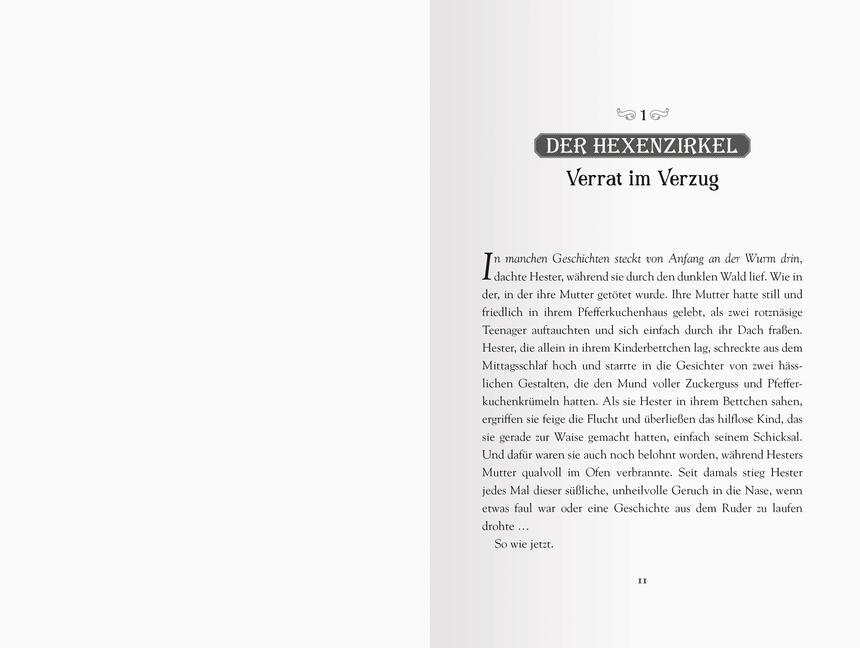 1

DER HEXENZIRKEL

Verrat im Verzug

In manchen Geschichten steckt von Anfang an der Wurm drin, dachte Hester, während sie durch den dunklen Wald lief. Wie in der, in der ihre Mutter getötet wurde. Ihre Mutter hatte still und friedlich in ihrem Pfefferkuchenhaus gelebt, als zwei rotznäsige Teenager auftauchten und sich einfach durch ihr Dach fraßen. Hester, die allein in ihrem Kinderbettchen lag, schreckte aus dem Mittagsschlaf hoch und starrte in die Gesichter von zwei hässlichen Gestalten, die den Mund voller Zuckerguss und Pfefferkuchenkrümeln hatten. Als sie Hester in ihrem Bettchen sahen, ergriffen sie feige die Flucht und überließen das hilflose Kind, das sie gerade zur Waise gemacht hatten, einfach seinem Schicksal. Und dafür waren sie auch noch belohnt worden, während Hesters Mutter qualvoll im Ofen verbrannte. Seit damals stieg Hester jedes Mal dieser süßliche, unheilvolle Geruch in die Nase, wenn etwas faul war oder eine Geschichte aus dem Ruder zu laufen drohte …

So wie jetzt.

11